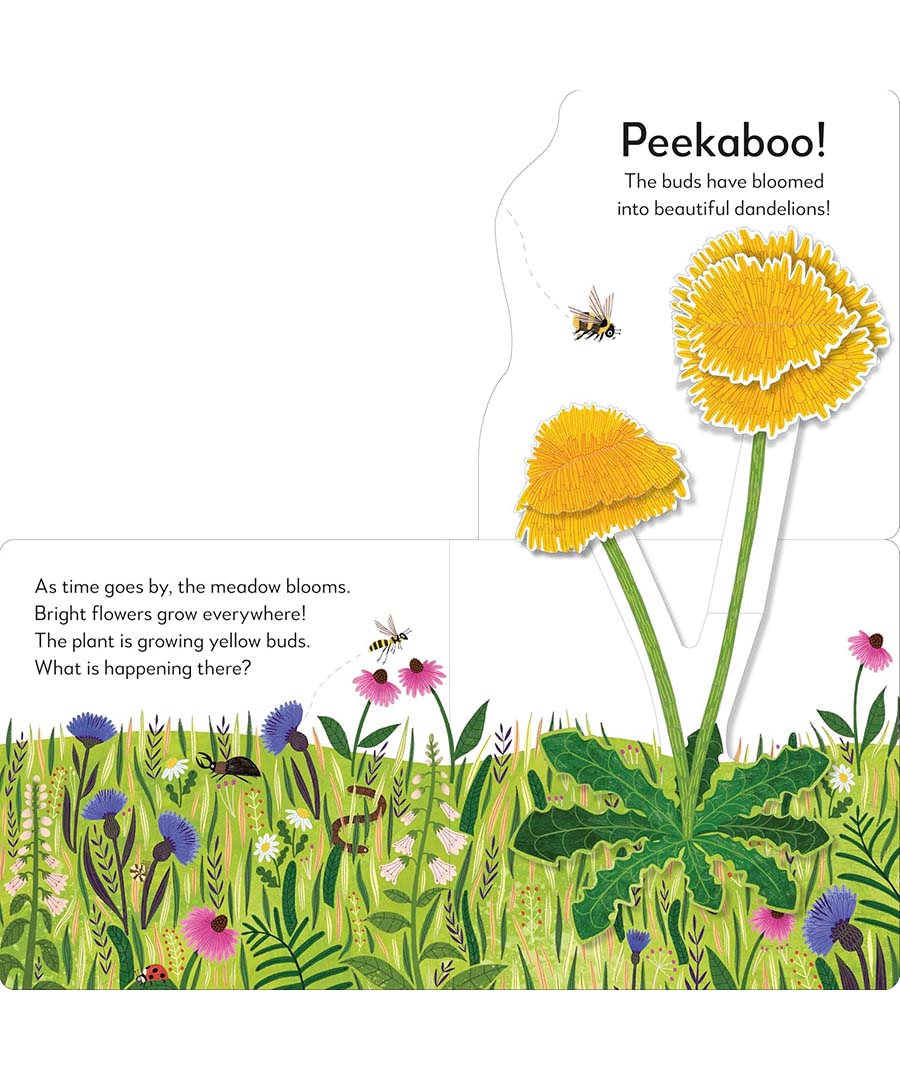 Peekaboo!
The buds have bloomed into beautiful dandelions!

As time goes by, the meadow blooms.
Bright flowers grow everywhere!
The plant is growing yellow buds.
What is happening there?